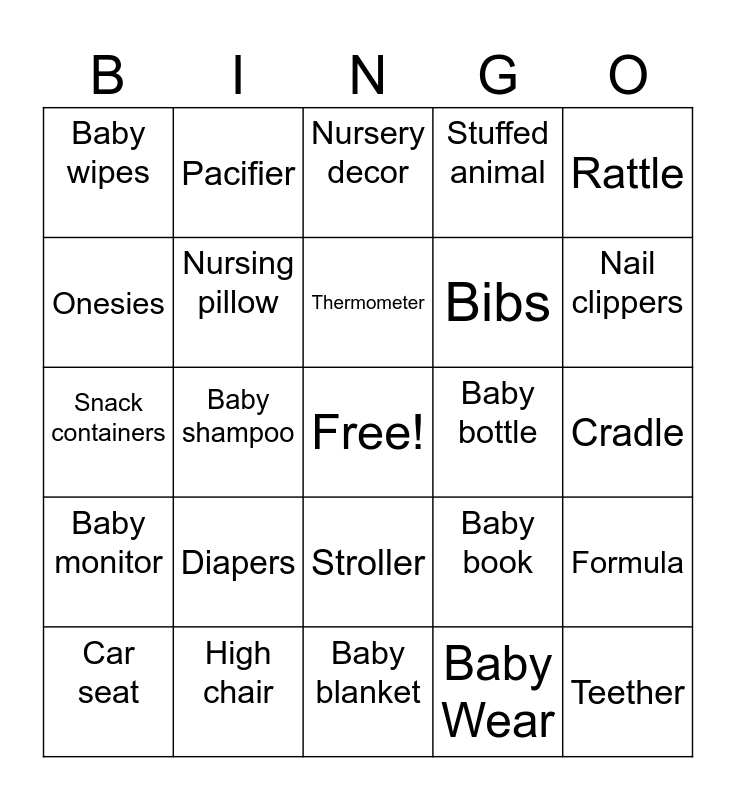 | B | I | N | G | O |
|---|---|---|---|---|
| Baby wipes | Pacifier | Nursery decor | Stuffed animal | Rattle |
| Onesies | Nursing pillow | Thermometer | Bibs | Nail clippers |
| Snack containers | Baby shampoo | Free! | Baby bottle | Cradle |
| Baby monitor | Diapers | Stroller | Baby book | Formula |
| Car seat | High chair | Baby blanket | Baby Wear | Teether |